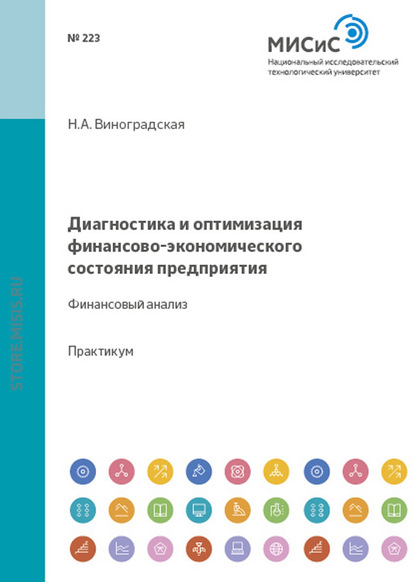 № 223

МИСиС
Национальный исследовательский
технологический университет

Н.А. Виноградская

Диагностика и оптимизация финансово-экономического состояния предприятия

Финансовый анализ

Практикум

STORE.MISIS.RU